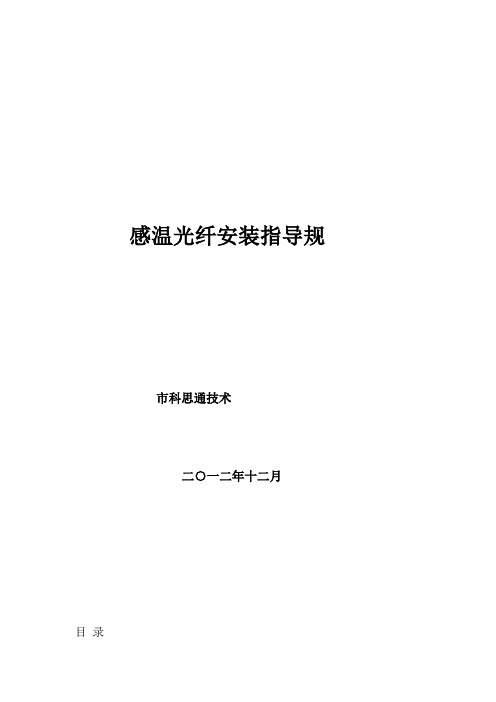 感温光纤安装指导规

市科思通技术

二〇一二年十二月

目 录